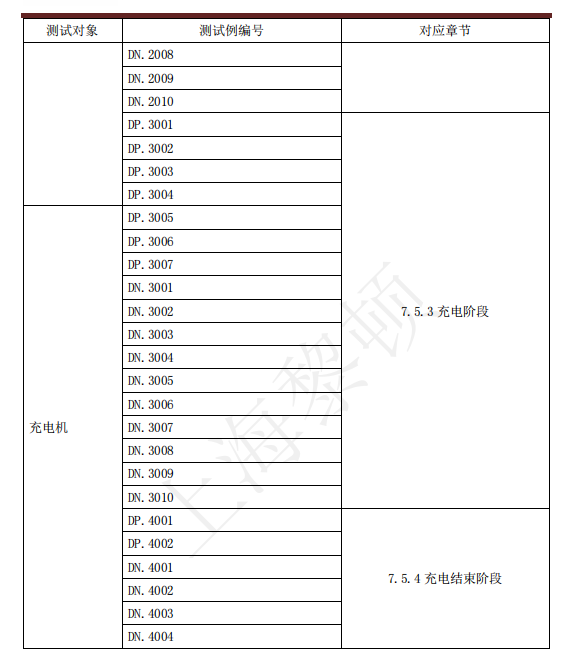 | 测试对象 | 测试例编号 | 对应章节 |
|---|---|---|
| | DN.2008 | |
| | DN.2009 | |
| | DN.2010 | |
| | DP.3001 | 7.5.3 充电阶段 |
| | DP.3002 | |
| | DP.3003 | |
| | DP.3004 | |
| 充电机 | DP.3005 | |
| | DP.3006 | |
| | DP.3007 | |
| | DN.3001 | |
| | DN.3002 | |
| | DN.3003 | |
| | DN.3004 | |
| | DN.3005 | |
| | DN.3006 | |
| | DN.3007 | |
| | DN.3008 | |
| | DN.3009 | |
| | DN.3010 | |
| | DP.4001 | 7.5.4 充电结束阶段 |
| | DP.4002 | |
| | DN.4001 | |
| | DN.4002 | |
| | DN.4003 | |
| | DN.4004 | |

上海黎顿